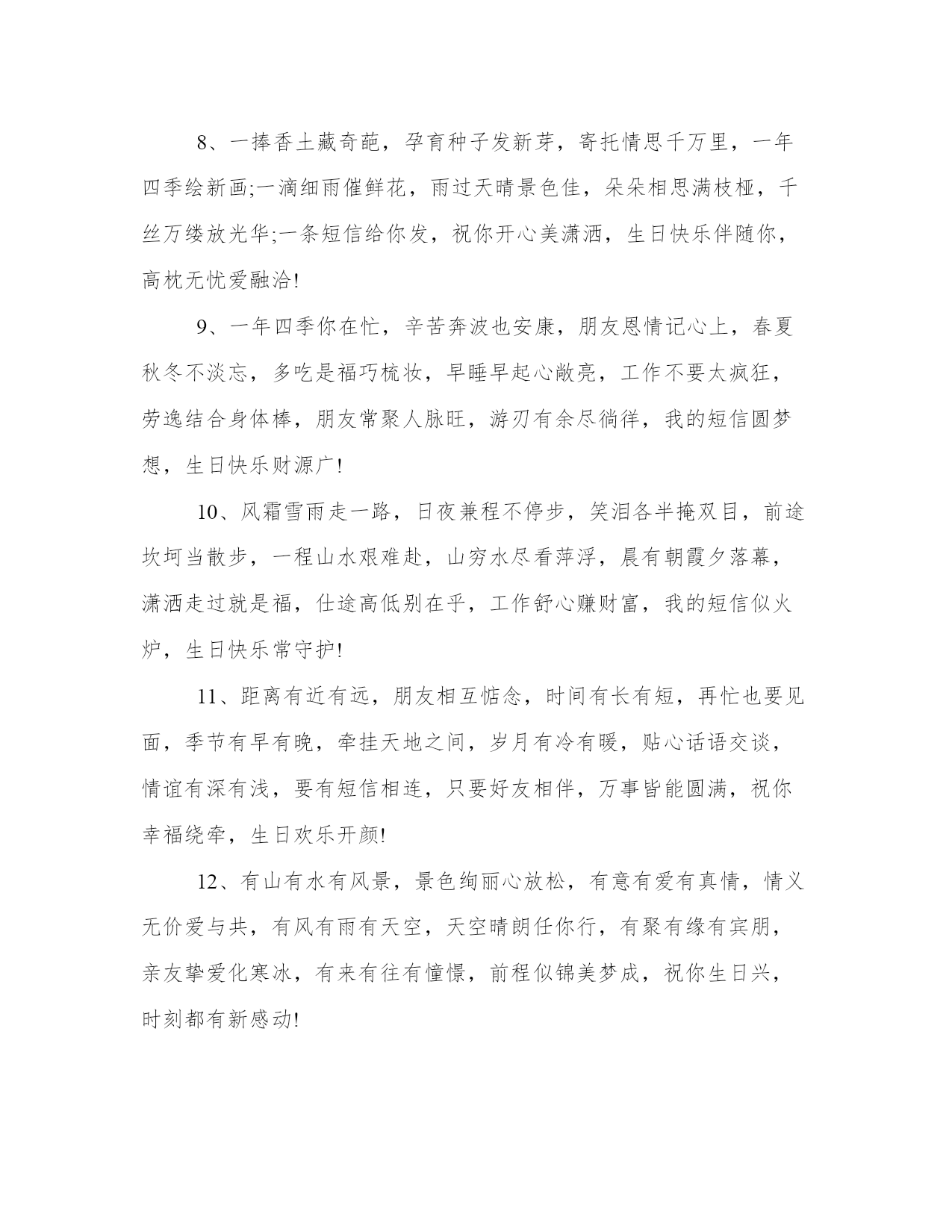 8、一捧香土藏奇葩，孕育种子发新芽，寄托情思千万里，一年四季绘新画;一滴细雨催鲜花，雨过天晴景色佳，朵朵相思满枝桠，千丝万缕放光华;一条短信给你发，祝你开心美潇洒，生日快乐伴随你，高枕无忧爱融洽!

9、一年四季你在忙，辛苦奔波也安康，朋友恩情记心上，春夏秋冬不淡忘，多吃是福巧梳妆，早睡早起心敞亮，工作不要太疯狂，劳逸结合身体棒，朋友常聚人脉旺，游刃有余尽徜徉，我的短信圆梦想，生日快乐财源广!

10、风霜雪雨走一路，日夜兼程不停步，笑泪各半掩双目，前途坎坷当散步，一程山水艰难赴，山穷水尽看萍浮，晨有朝霞夕落幕，潇洒走过就是福，仕途高低别在乎，工作舒心赚财富，我的短信似火炉，生日快乐常守护!

11、距离有近有远，朋友相互惦念，时间有长有短，再忙也要见面，季节有早有晚，牵挂天地之间，岁月有冷有暖，贴心话语交谈，情谊有深有浅，要有短信相连，只要好友相伴，万事皆能圆满，祝你幸福绕牵，生日欢乐开颜!

12、有山有水有风景，景色绚丽心放松，有意有爱有真情，情义无价爱与共，有风有雨有天空，天空晴朗任你行，有聚有缘有宾朋，亲友挚爱化寒冰，有来有往有憧憬，前程似锦美梦成，祝你生日兴，时刻都有新感动!